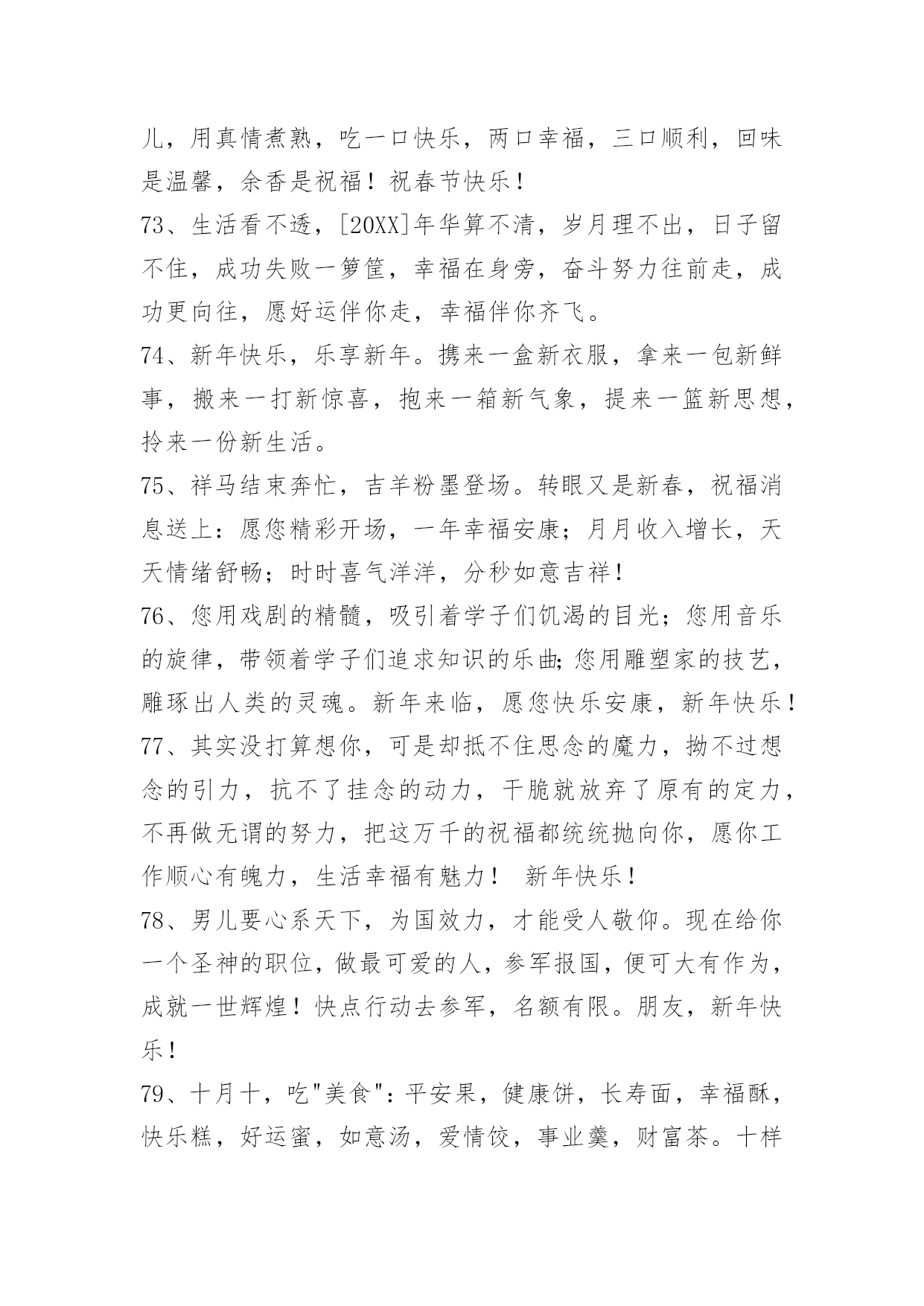 儿，用真情煮熟，吃一口快乐，两口幸福，三口顺利，回味是温馨，余香是祝福！祝春节快乐！

73、生活看不透，[20XX]年华算不清，岁月理不出，日子留不住，成功失败一箩筐，幸福在身旁，奋斗努力往前走，成功更向往，愿好运伴你走，幸福伴你齐飞。

74、新年快乐，乐享新年。携来一盒新衣服，拿来一包新鲜事，搬来一打新惊喜，抱来一箱新气象，提来一篮新思想，拎来一份新生活。

75、祥马结束奔忙，吉羊粉墨登场。转眼又是新春，祝福消息送上：愿您精彩开场，一年幸福安康；月月收入增长，天天情绪舒畅；时时喜气洋洋，分秒如意吉祥！

76、您用戏剧的精髓，吸引着学子们饥渴的目光；您用音乐的旋律，带领着学子们追求知识的乐曲;您用雕塑家的技艺，雕琢出人类的灵魂。新年来临，愿您快乐安康，新年快乐！

77、其实没打算想你，可是却抵不住思念的魔力，拗不过想念的引力，抗不了挂念的动力，干脆就放弃了原有的定力，不再做无谓的努力，把这万千的祝福都统统抛向你，愿你工作顺心有魄力，生活幸福有魅力！ 新年快乐！

78、男儿要心系天下，为国效力，才能受人敬仰。现在给你一个圣神的职位，做最可爱的人，参军报国，便可大有作为，成就一世辉煌！快点行动去参军，名额有限。朋友，新年快乐！

79、十月十，吃"美食"：平安果，健康饼，长寿面，幸福酥，快乐糕，好运蜜，如意汤，爱情饺，事业羹，财富茶。十样